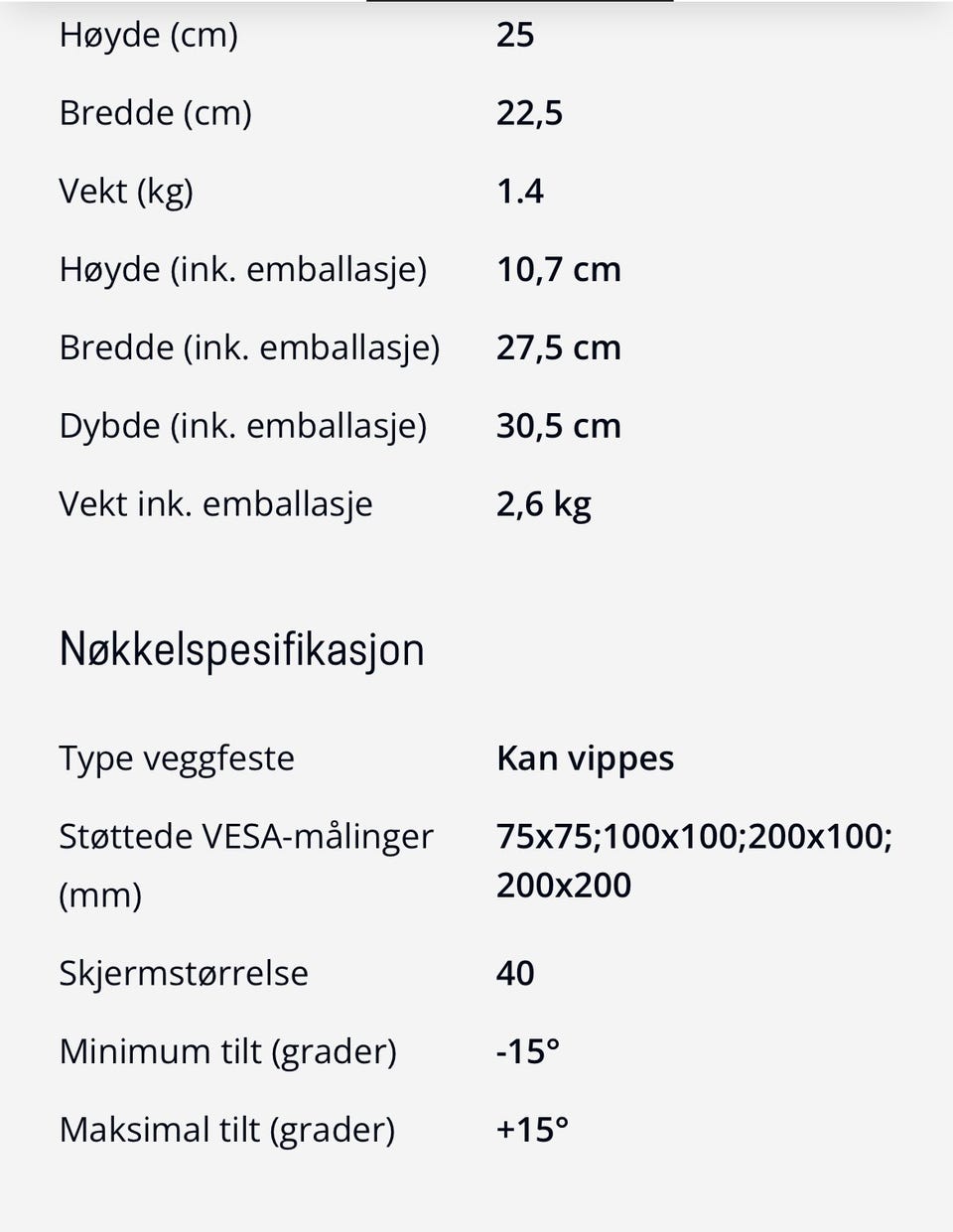 | | |
|---|---|
| Høyde (cm) | 25 |
| Bredde (cm) | 22,5 |
| Vekt (kg) | 1.4 |
| Høyde (ink. emballasje) | 10,7 cm |
| Bredde (ink. emballasje) | 27,5 cm |
| Dybde (ink. emballasje) | 30,5 cm |
| Vekt ink. emballasje | 2,6 kg |

Nøkkelspesifikasjon

| | |
|---|---|
| Type veggfeste | Kan vippes |
| Støttede VESA-målinger (mm) | 75x75;100x100;200x100; 200x200 |
| Skjermstørrelse | 40 |
| Minimum tilt (grader) | -15° |
| Maksimal tilt (grader) | +15° |